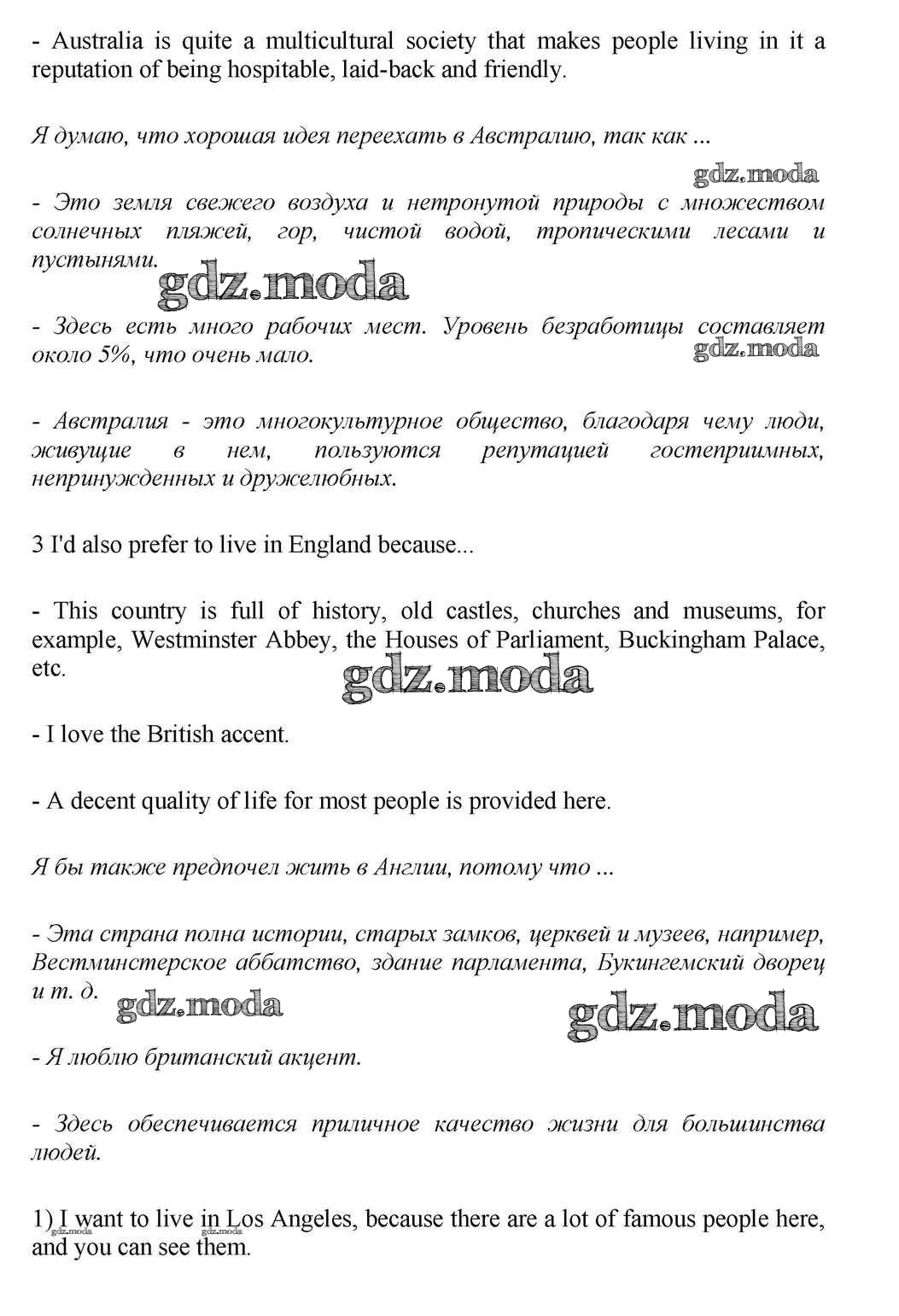 - Australia is quite a multicultural society that makes people living in it a reputation of being hospitable, laid-back and friendly.

Я думаю, что хорошая идея переехать в Австралию, так как ...

gdz.moda

- Это земля свежего воздуха и нетронутой природы с множеством солнечных пляжей, гор, чистой водой, тропическими лесами и пустынями.

gdz.moda

- Здесь есть много рабочих мест. Уровень безработицы составляет около 5%, что очень мало.

gdz.moda

- Австралия - это многокультурное общество, благодаря чему люди, живущие в нем, пользуются репутацией гостеприимных, непринужденных и дружелюбных.

3 I'd also prefer to live in England because...

- This country is full of history, old castles, churches and museums, for example, Westminster Abbey, the Houses of Parliament, Buckingham Palace, etc.

gdz.moda

- I love the British accent.

- A decent quality of life for most people is provided here.

Я бы также предпочел жить в Англии, потому что ...

- Эта страна полна истории, старых замков, церквей и музеев, например, Вестминстерское аббатство, здание парламента, Букингемский дворец и т. д.

gdz.moda

gdz.moda

- Я люблю британский акцент.

- Здесь обеспечивается приличное качество жизни для большинства людей.

1) I want to live in Los Angeles, because there are a lot of famous people here, and you can see them.

gdz.moda gdz.moda